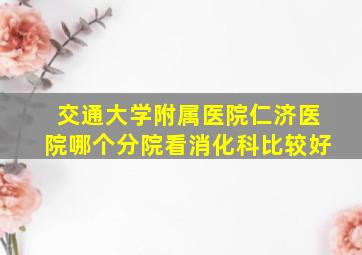 交通大学附属医院仁济医院哪个分院看消化科比较好